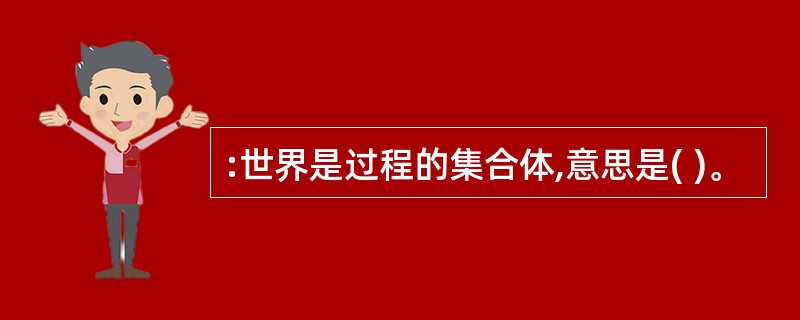 :世界是过程的集合体,意思是( )。